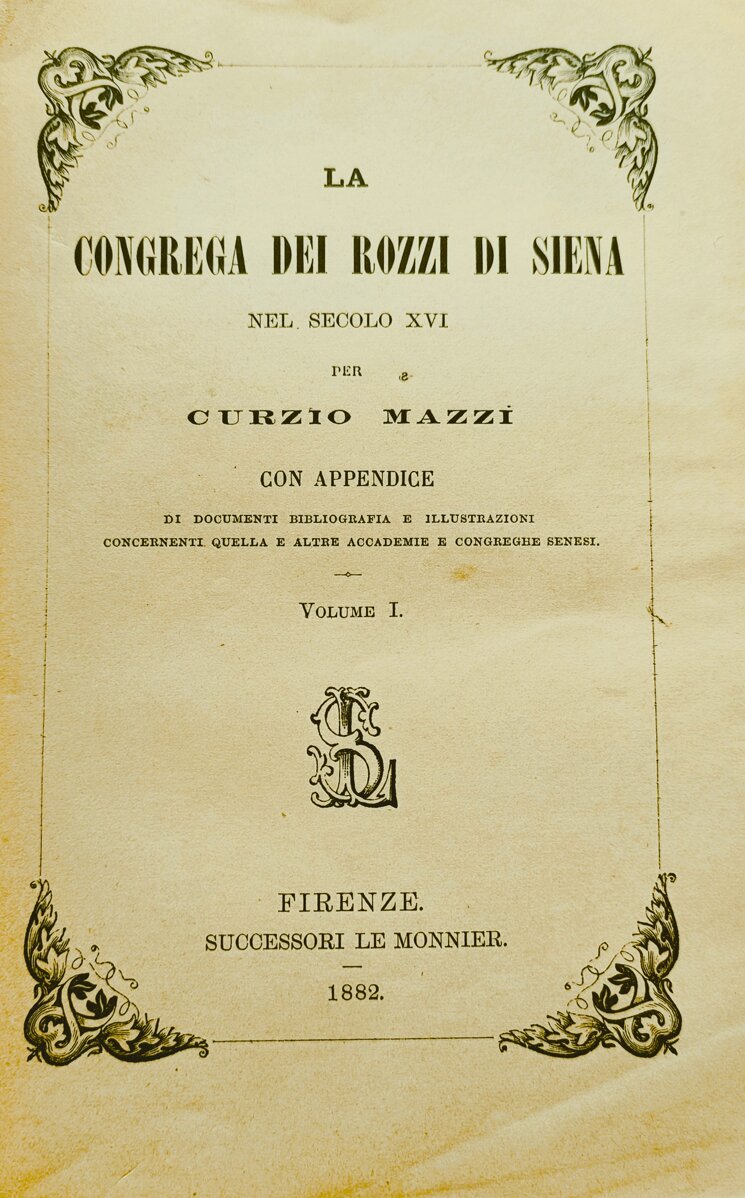 LA

CONGREGA DEI ROZZI DI SIENA

NEL SECOLO XVI

PER

CURZIO MAZZI

CON APPENDICE

DI DOCUMENTI BIBLIOGRAFIA E ILLUSTRAZIONI CONCERNENTI QUELLA E ALTRE ACCADEMIE E CONGREGHE SENESI.

VOLUME I.

FIRENZE.
SUCCESSORI LE MONNIER.

1882.